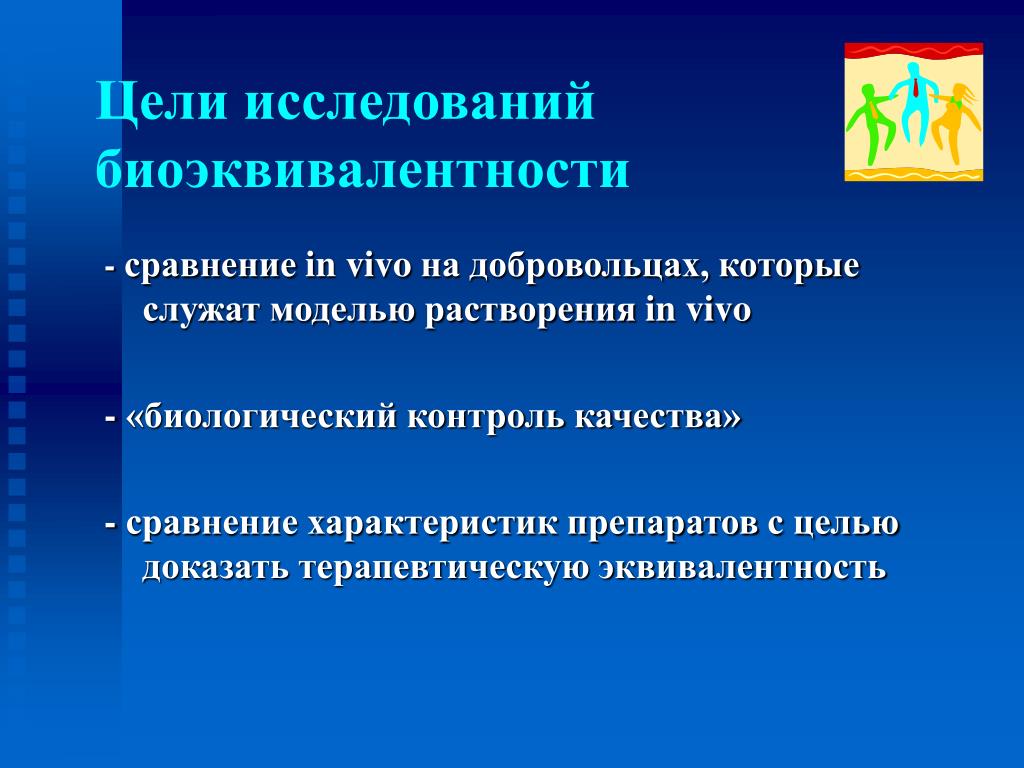 Цели исследований биоэквивалентности

- сравнение in vivo на добровольцах, которые служат моделью растворения in vivo

- «биологический контроль качества»

- сравнение характеристик препаратов с целью доказать терапевтическую эквивалентность